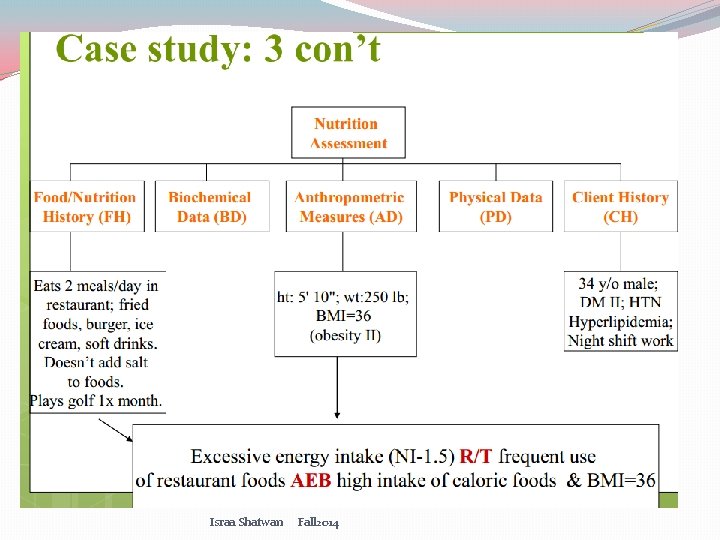 Case study: 3 con't

Nutrition Assessment

Food/Nutrition History (FH)

Biochemical Data (BD)

Anthropometric Measures (AD)

Physical Data (PD)

Client History (CH)

Eats 2 meals/day in restaurant; fried foods, burger, ice cream, soft drinks. Doesn't add salt to foods. Plays golf 1x month.

ht: 5' 10"; wt:250 lb; BMI=36 (obesity II)

34 y/o male; DM II; HTN Hyperlipidemia; Night shift work

Excessive energy intake (NI-1.5) R/T frequent use of restaurant foods AEB high intake of caloric foods & BMI=36

Israa Shatwan Fall2014